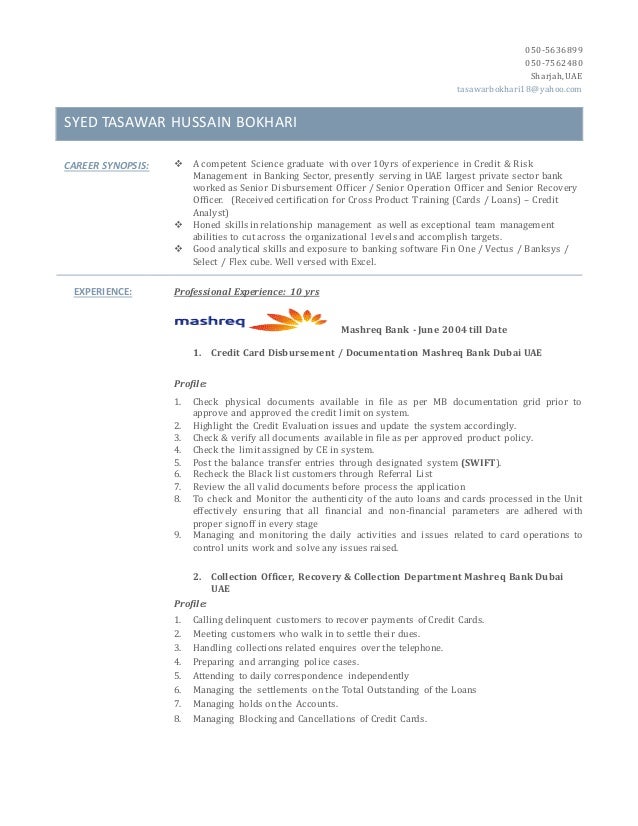 050-5636899
050-7562480
Sharjah, UAE
tasawarbokhari18@yahoo.com

SYED TASAWAR HUSSAIN BOKHARI

CAREER SYNOPSIS:

❖ A competent Science graduate with over 10yrs of experience in Credit & Risk Management in Banking Sector, presently serving in UAE largest private sector bank worked as Senior Disbursement Officer / Senior Operation Officer and Senior Recovery Officer. (Received certification for Cross Product Training (Cards / Loans) – Credit Analyst)
❖ Honed skills in relationship management as well as exceptional team management abilities to cut across the organizational levels and accomplish targets.
❖ Good analytical skills and exposure to banking software Fin One / Vectus / Banksys / Select / Flex cube. Well versed with Excel.

EXPERIENCE:

Professional Experience: 10 yrs

mashreq

Mashreq Bank - June 2004 till Date

1. Credit Card Disbursement / Documentation Mashreq Bank Dubai UAE

Profile:

1. Check physical documents available in file as per MB documentation grid prior to approve and approved the credit limit on system.
2. Highlight the Credit Evaluation issues and update the system accordingly.
3. Check & verify all documents available in file as per approved product policy.
4. Check the limit assigned by CE in system.
5. Post the balance transfer entries through designated system (SWIFT).
6. Recheck the Black list customers through Referral List
7. Review the all valid documents before process the application
8. To check and Monitor the authenticity of the auto loans and cards processed in the Unit effectively ensuring that all financial and non-financial parameters are adhered with proper signoff in every stage
9. Managing and monitoring the daily activities and issues related to card operations to control units work and solve any issues raised.

2. Collection Officer, Recovery & Collection Department Mashreq Bank Dubai UAE

Profile:

1. Calling delinquent customers to recover payments of Credit Cards.
2. Meeting customers who walk in to settle their dues.
3. Handling collections related enquires over the telephone.
4. Preparing and arranging police cases.
5. Attending to daily correspondence independently
6. Managing the settlements on the Total Outstanding of the Loans
7. Managing holds on the Accounts.
8. Managing Blocking and Cancellations of Credit Cards.